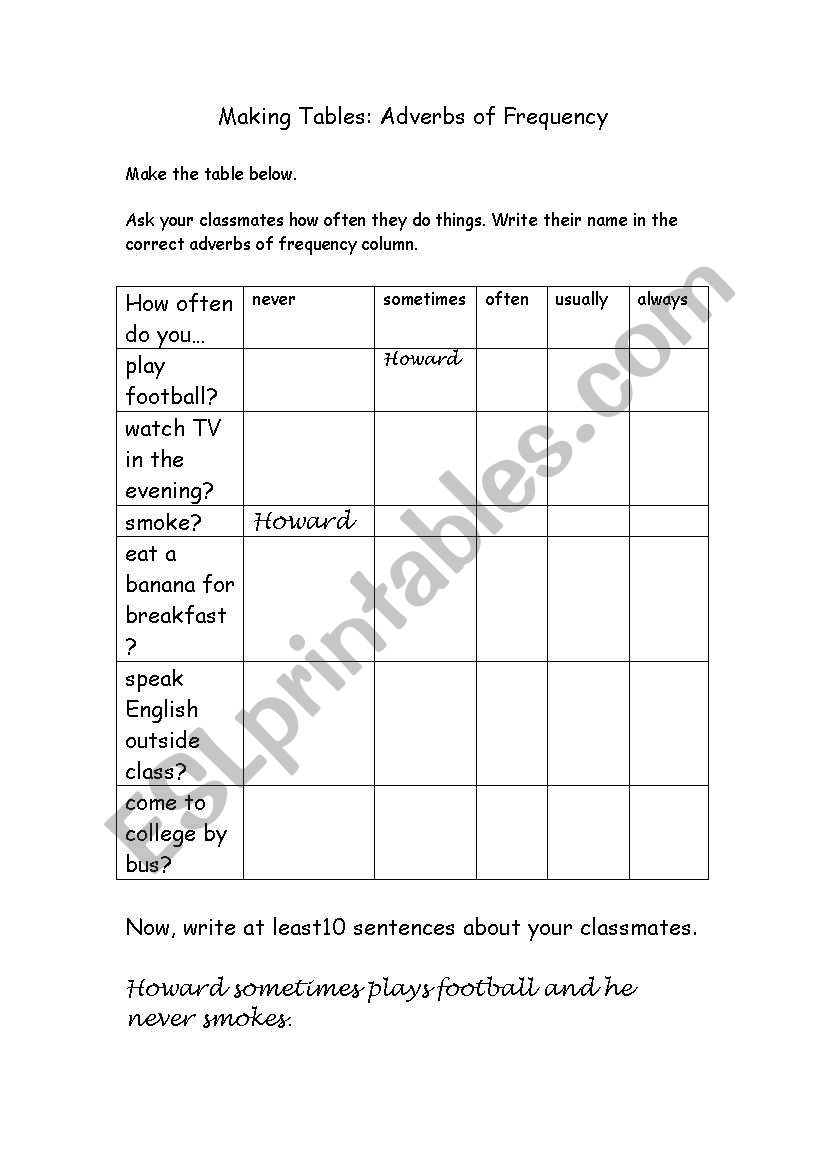 Making Tables: Adverbs of Frequency

Make the table below.

Ask your classmates how often they do things. Write their name in the correct adverbs of frequency column.

| How often do you… | never | sometimes | often | usually | always |
|---|---|---|---|---|---|
| play football? | | Howard | | | |
| watch TV in the evening? | | | | | |
| smoke? | Howard | | | | |
| eat a banana for breakfast ? | | | | | |
| speak English outside class? | | | | | |
| come to college by bus? | | | | | |

Now, write at least10 sentences about your classmates.

Howard sometimes plays football and he never smokes.

ESLprintables.com